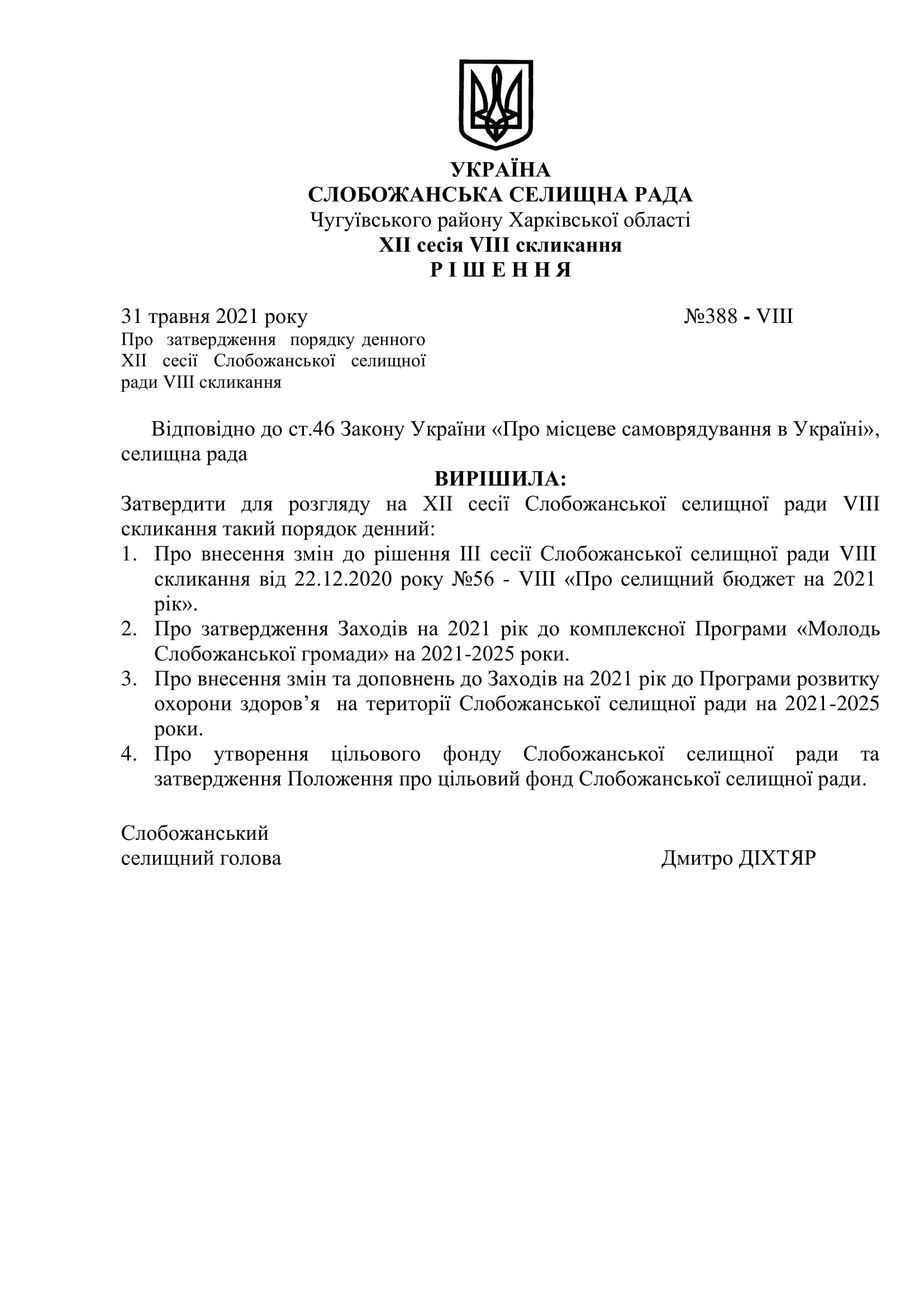 УКРАЇНА
СЛОБОЖАНСЬКА СЕЛИЩНА РАДА
Чугуївського району Харківської області
XII сесія VIII скликання
Р І Ш Е Н Н Я

31 травня 2021 року №388 - VIII

Про затвердження порядку денного XII сесії Слобожанської селищної ради VIII скликання

Відповідно до ст.46 Закону України «Про місцеве самоврядування в Україні», селищна рада

ВИРІШИЛА:

Затвердити для розгляду на XII сесії Слобожанської селищної ради VIII скликання такий порядок денний:
1. Про внесення змін до рішення III сесії Слобожанської селищної ради VIII скликання від 22.12.2020 року №56 - VIII «Про селищний бюджет на 2021 рік».
2. Про затвердження Заходів на 2021 рік до комплексної Програми «Молодь Слобожанської громади» на 2021-2025 роки.
3. Про внесення змін та доповнень до Заходів на 2021 рік до Програми розвитку охорони здоров’я на території Слобожанської селищної ради на 2021-2025 роки.
4. Про утворення цільового фонду Слобожанської селищної ради та затвердження Положення про цільовий фонд Слобожанської селищної ради.

Слобожанський
селищний голова Дмитро ДІХТЯР